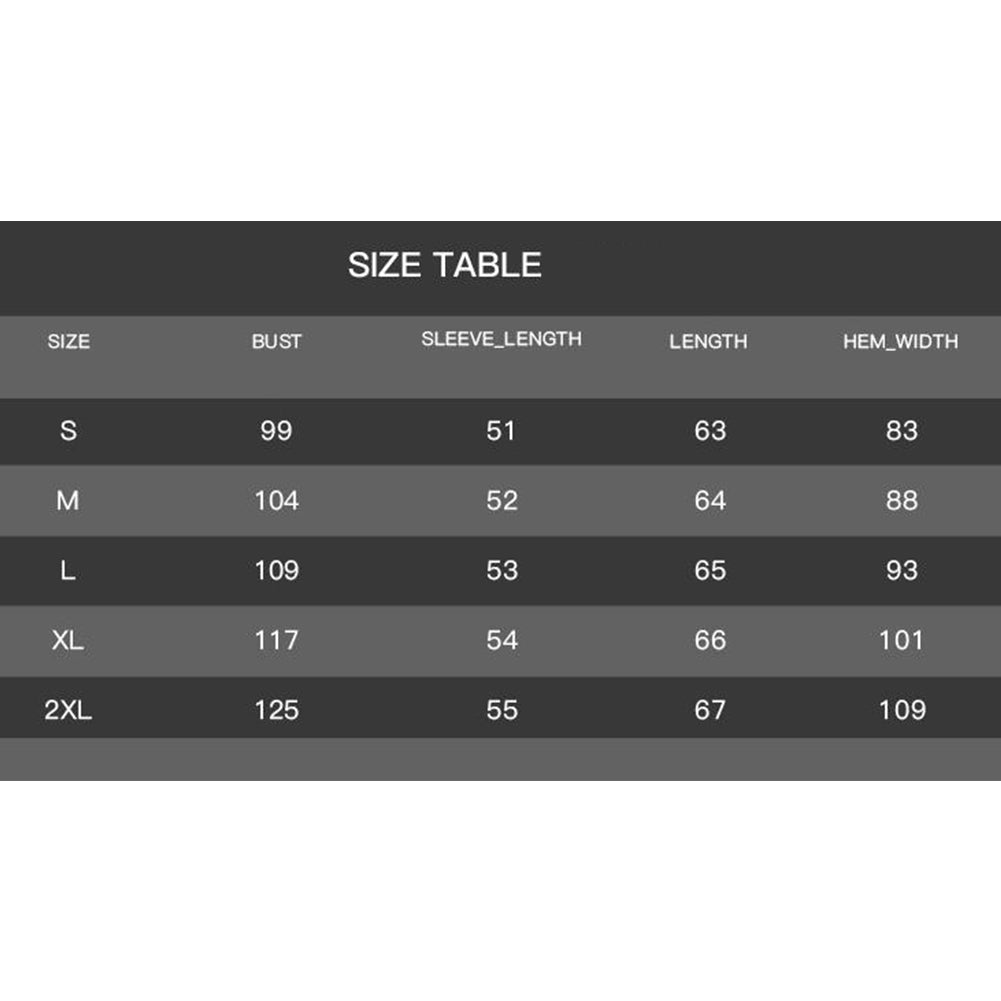 SIZE TABLE

| SIZE | BUST | SLEEVE_LENGTH | LENGTH | HEM_WIDTH |
|---|---|---|---|---|
| S | 99 | 51 | 63 | 83 |
| M | 104 | 52 | 64 | 88 |
| L | 109 | 53 | 65 | 93 |
| XL | 117 | 54 | 66 | 101 |
| 2XL | 125 | 55 | 67 | 109 |